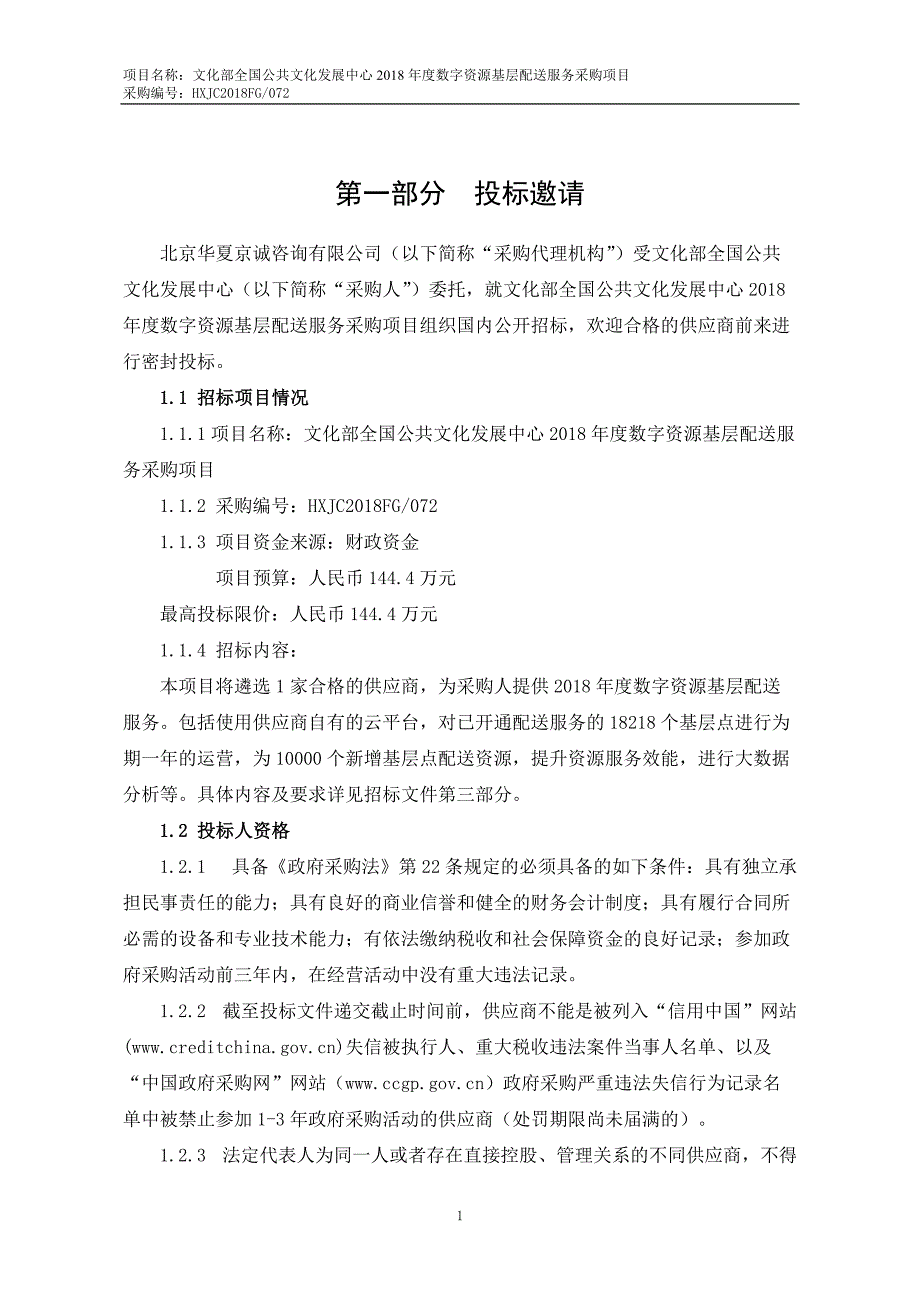 项目名称：文化部全国公共文化发展中心 2018 年度数字资源基层配送服务采购项目
采购编号：HXJC2018FG/072

第一部分　投标邀请

北京华夏京诚咨询有限公司（以下简称“采购代理机构”）受文化部全国公共文化发展中心（以下简称“采购人”）委托，就文化部全国公共文化发展中心 2018 年度数字资源基层配送服务采购项目组织国内公开招标，欢迎合格的供应商前来进行密封投标。

1.1 招标项目情况

1.1.1 项目名称：文化部全国公共文化发展中心 2018 年度数字资源基层配送服务采购项目

1.1.2 采购编号：HXJC2018FG/072

1.1.3 项目资金来源：财政资金

项目预算：人民币 144.4 万元

最高投标限价：人民币 144.4 万元

1.1.4 招标内容：

本项目将遴选 1 家合格的供应商，为采购人提供 2018 年度数字资源基层配送服务。包括使用供应商自有的云平台，对已开通配送服务的 18218 个基层点进行为期一年的运营，为 10000 个新增基层点配送资源，提升资源服务效能，进行大数据分析等。具体内容及要求详见招标文件第三部分。

1.2 投标人资格

1.2.1　具备《政府采购法》第 22 条规定的必须具备的如下条件：具有独立承担民事责任的能力；具有良好的商业信誉和健全的财务会计制度；具有履行合同所必需的设备和专业技术能力；有依法缴纳税收和社会保障资金的良好记录；参加政府采购活动前三年内，在经营活动中没有重大违法记录。

1.2.2　截至投标文件递交截止时间前，供应商不能是被列入“信用中国”网站(www.creditchina.gov.cn)失信被执行人、重大税收违法案件当事人名单、以及“中国政府采购网”网站（www.ccgp.gov.cn）政府采购严重违法失信行为记录名单中被禁止参加 1-3 年政府采购活动的供应商（处罚期限尚未届满的）。

1.2.3　法定代表人为同一人或者存在直接控股、管理关系的不同供应商，不得

1